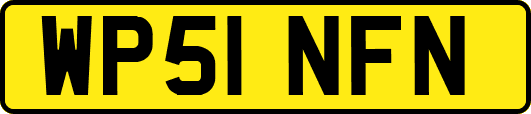 WP51 NFN